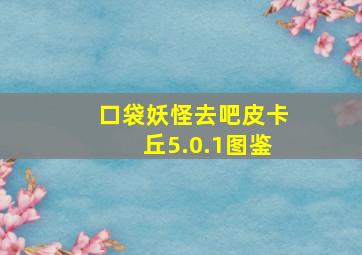 口袋妖怪去吧皮卡丘5.0.1图鉴